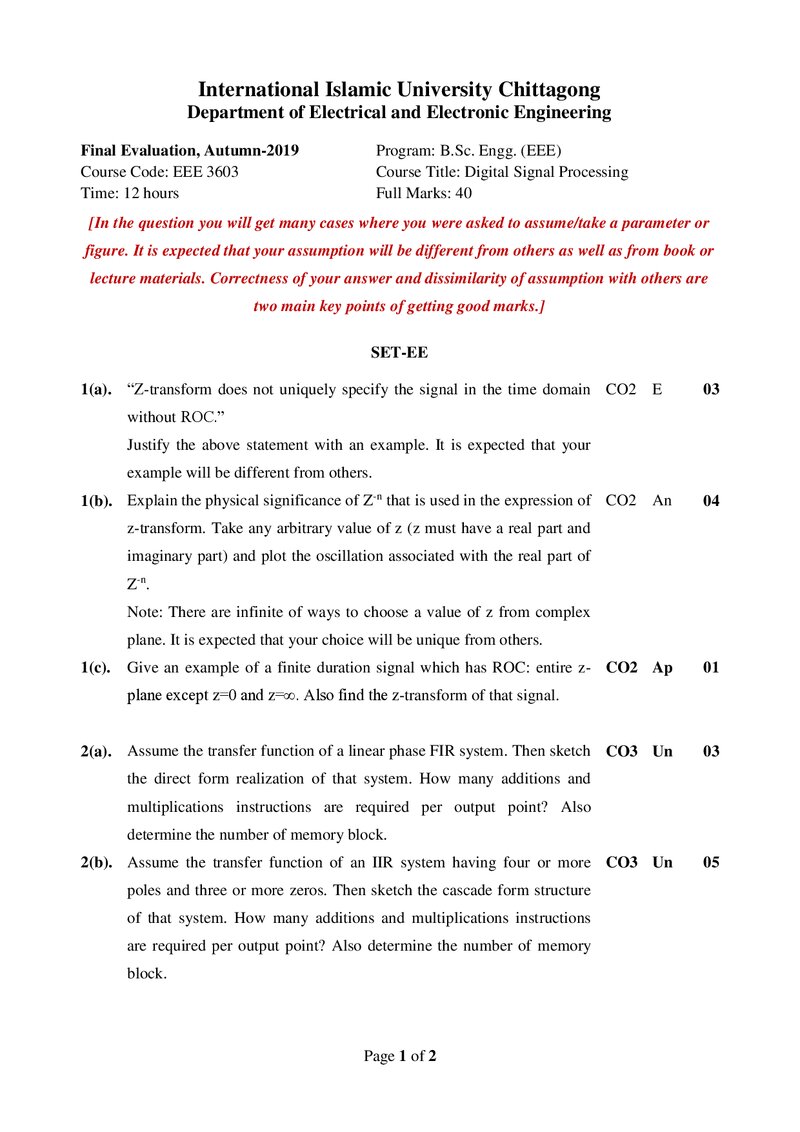 International Islamic University Chittagong
Department of Electrical and Electronic Engineering

Final Evaluation, Autumn-2019
Course Code: EEE 3603
Time: 12 hours

Program: B.Sc. Engg. (EEE)
Course Title: Digital Signal Processing
Full Marks: 40

[In the question you will get many cases where you were asked to assume/take a parameter or figure. It is expected that your assumption will be different from others as well as from book or lecture materials. Correctness of your answer and dissimilarity of assumption with others are two main key points of getting good marks.]

SET-EE

1(a). "Z-transform does not uniquely specify the signal in the time domain without ROC." CO2 E 03

Justify the above statement with an example. It is expected that your example will be different from others.

1(b). Explain the physical significance of $Z^{-n}$ that is used in the expression of z-transform. Take any arbitrary value of z (z must have a real part and imaginary part) and plot the oscillation associated with the real part of $Z^{-n}$. CO2 An 04

Note: There are infinite of ways to choose a value of z from complex plane. It is expected that your choice will be unique from others.

1(c). Give an example of a finite duration signal which has ROC: entire z-plane except z=0 and z=∞. Also find the z-transform of that signal. CO2 Ap 01

2(a). Assume the transfer function of a linear phase FIR system. Then sketch the direct form realization of that system. How many additions and multiplications instructions are required per output point? Also determine the number of memory block. CO3 Un 03

2(b). Assume the transfer function of an IIR system having four or more poles and three or more zeros. Then sketch the cascade form structure of that system. How many additions and multiplications instructions are required per output point? Also determine the number of memory block. CO3 Un 05

Page 1 of 2